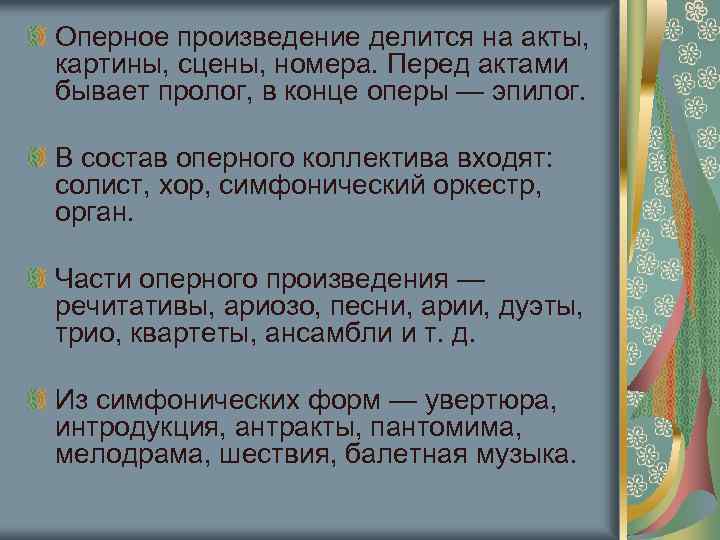 Оперное произведение делится на акты, картины, сцены, номера. Перед актами бывает пролог, в конце оперы — эпилог.

В состав оперного коллектива входят: солист, хор, симфонический оркестр, орган.

Части оперного произведения — речитативы, ариозо, песни, арии, дуэты, трио, квартеты, ансамбли и т. д.

Из симфонических форм — увертюра, интродукция, антракты, пантомима, мелодрама, шествия, балетная музыка.